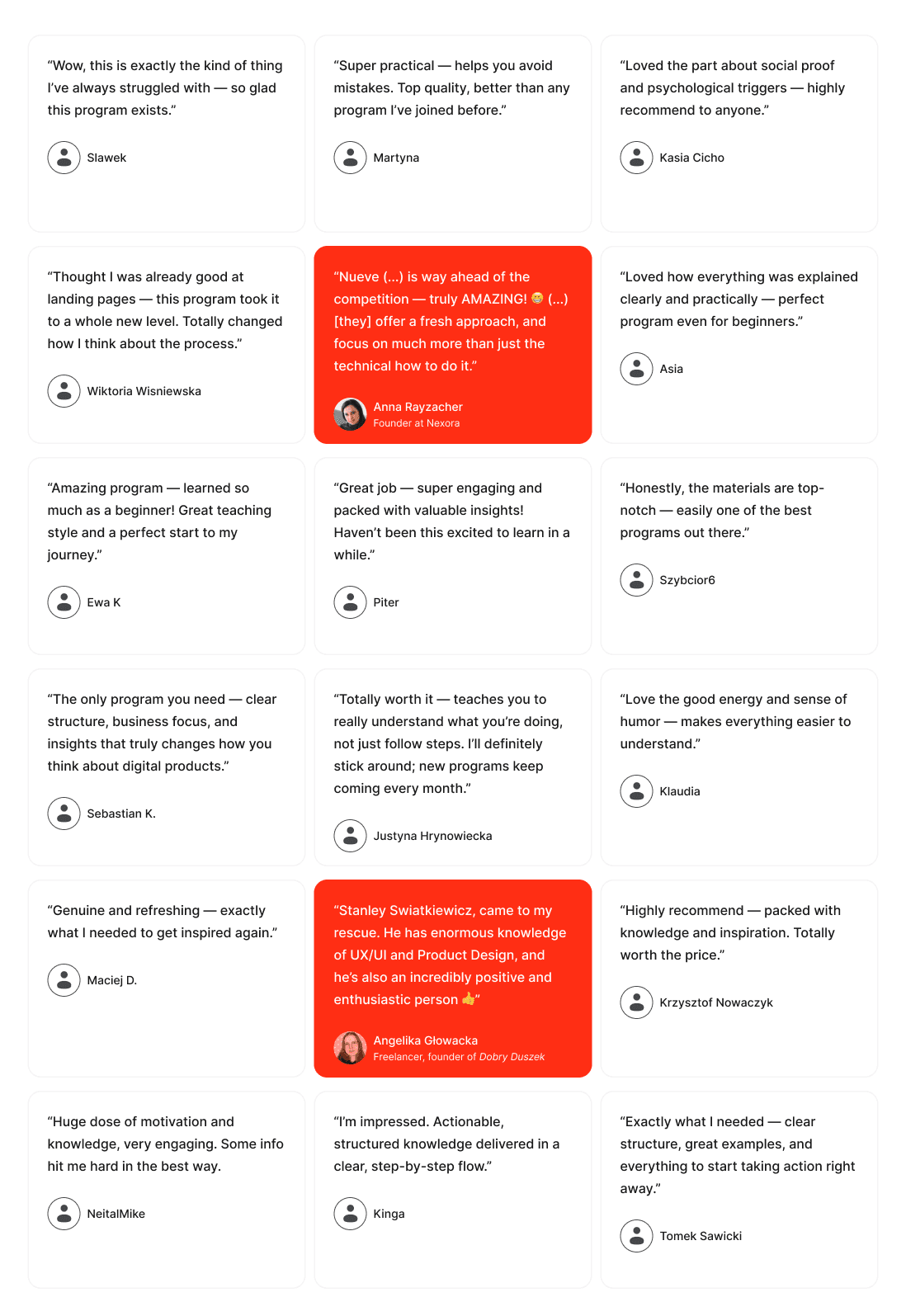 “Wow, this is exactly the kind of thing I’ve always struggled with — so glad this program exists.”

Slawek

“Super practical — helps you avoid mistakes. Top quality, better than any program I’ve joined before.”

Martyna

“Loved the part about social proof and psychological triggers — highly recommend to anyone.”

Kasia Cicho

“Thought I was already good at landing pages — this program took it to a whole new level. Totally changed how I think about the process.”

Wiktoria Wisniewska

“Nueve (...) is way ahead of the competition — truly AMAZING! 😳 (...) [they] offer a fresh approach, and focus on much more than just the technical how to do it.”

Anna Rayzacher
Founder at Nexora

“Loved how everything was explained clearly and practically — perfect program even for beginners.”

Asia

“Amazing program — learned so much as a beginner! Great teaching style and a perfect start to my journey.”

Ewa K

“Great job — super engaging and packed with valuable insights! Haven’t been this excited to learn in a while.”

Piter

“Honestly, the materials are top-notch — easily one of the best programs out there.”

Szybcior6

“The only program you need — clear structure, business focus, and insights that truly changes how you think about digital products.”

Sebastian K.

“Totally worth it — teaches you to really understand what you’re doing, not just follow steps. I’ll definitely stick around; new programs keep coming every month.”

Justyna Hrynowiecka

“Love the good energy and sense of humor — makes everything easier to understand.”

Klaudia

“Genuine and refreshing — exactly what I needed to get inspired again.”

Maciej D.

“Stanley Swiatkiewicz, came to my rescue. He has enormous knowledge of UX/UI and Product Design, and he’s also an incredibly positive and enthusiastic person 👍”

Angelika Głowacka
Freelancer, founder of Dobry Duszek

“Highly recommend — packed with knowledge and inspiration. Totally worth the price.”

Krzysztof Nowaczyk

“Huge dose of motivation and knowledge, very engaging. Some info hit me hard in the best way.

NeitalMike

“I’m impressed. Actionable, structured knowledge delivered in a clear, step-by-step flow.”

Kinga

“Exactly what I needed — clear structure, great examples, and everything to start taking action right away.”

Tomek Sawicki